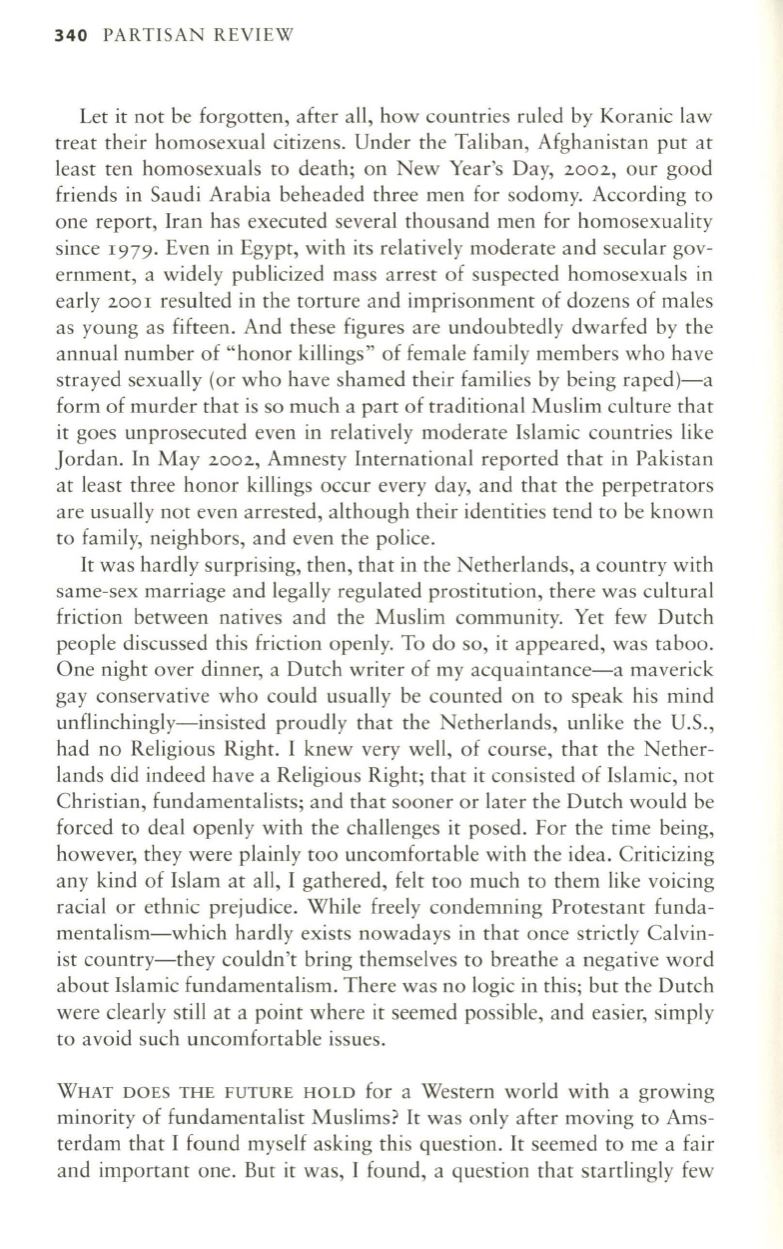 340 PARTISAN REVIEW

Let it not be forgotten, after all, how countries ruled by Koranic law treat their homosexual citizens. Under the Taliban, Afghanistan put at least ten homosexuals to death; on New Year's Day, 2002, our good friends in Saudi Arabia beheaded three men for sodomy. According to one report, Iran has executed several thousand men for homosexuality since 1979. Even in Egypt, with its relatively moderate and secular government, a widely publicized mass arrest of suspected homosexuals in early 2001 resulted in the torture and imprisonment of dozens of males as young as fifteen. And these figures are undoubtedly dwarfed by the annual number of "honor killings" of female family members who have strayed sexually (or who have shamed their families by being raped)—a form of murder that is so much a part of traditional Muslim culture that it goes unprosecuted even in relatively moderate Islamic countries like Jordan. In May 2002, Amnesty International reported that in Pakistan at least three honor killings occur every day, and that the perpetrators are usually not even arrested, although their identities tend to be known to family, neighbors, and even the police.

It was hardly surprising, then, that in the Netherlands, a country with same-sex marriage and legally regulated prostitution, there was cultural friction between natives and the Muslim community. Yet few Dutch people discussed this friction openly. To do so, it appeared, was taboo. One night over dinner, a Dutch writer of my acquaintance—a maverick gay conservative who could usually be counted on to speak his mind unflinchingly—insisted proudly that the Netherlands, unlike the U.S., had no Religious Right. I knew very well, of course, that the Netherlands did indeed have a Religious Right; that it consisted of Islamic, not Christian, fundamentalists; and that sooner or later the Dutch would be forced to deal openly with the challenges it posed. For the time being, however, they were plainly too uncomfortable with the idea. Criticizing any kind of Islam at all, I gathered, felt too much to them like voicing racial or ethnic prejudice. While freely condemning Protestant fundamentalism—which hardly exists nowadays in that once strictly Calvinist country—they couldn't bring themselves to breathe a negative word about Islamic fundamentalism. There was no logic in this; but the Dutch were clearly still at a point where it seemed possible, and easier, simply to avoid such uncomfortable issues.

WHAT DOES THE FUTURE HOLD for a Western world with a growing minority of fundamentalist Muslims? It was only after moving to Amsterdam that I found myself asking this question. It seemed to me a fair and important one. But it was, I found, a question that startlingly few